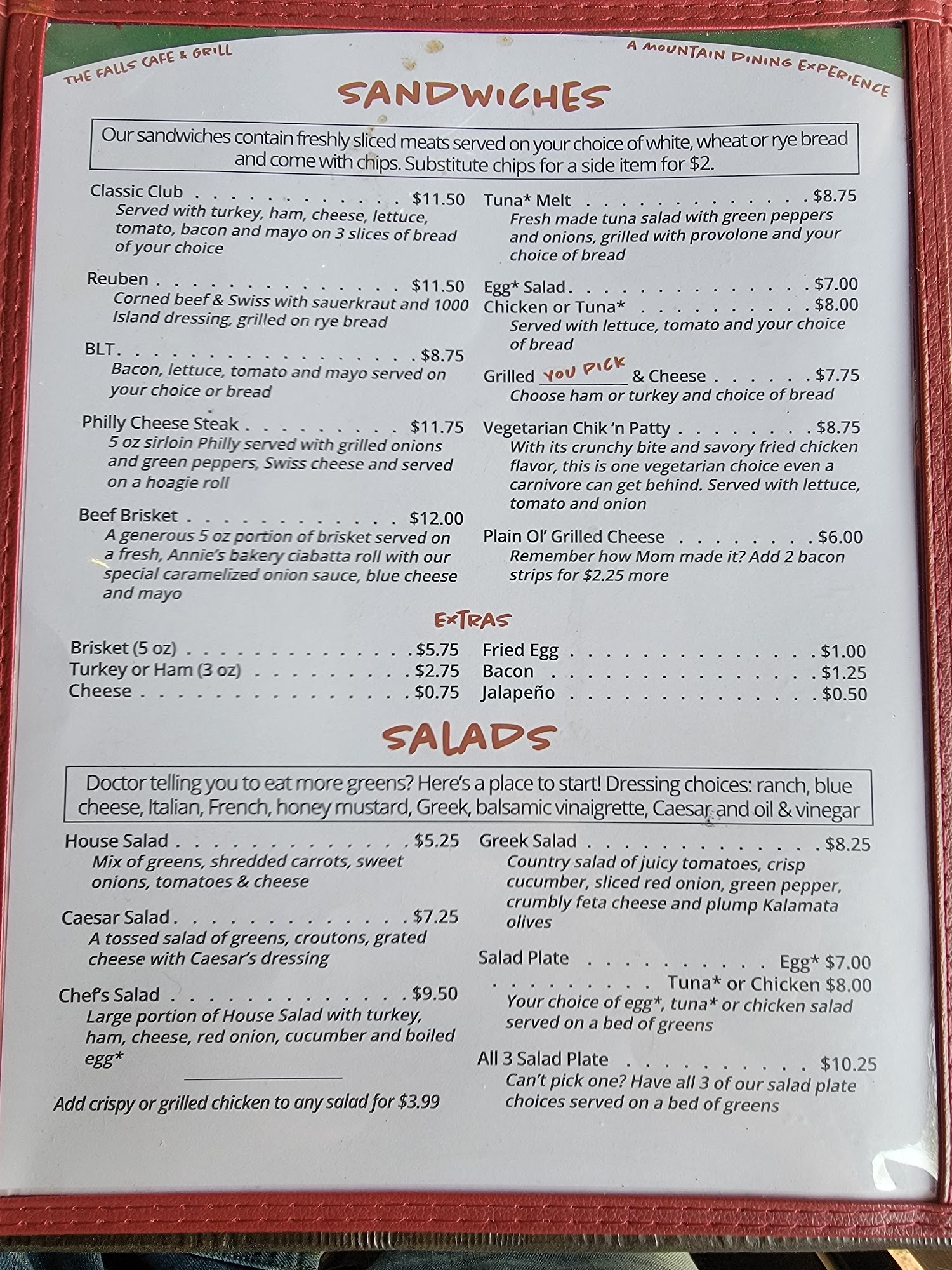 THE FALLS CAFE & GRILL

A MOUNTAIN DINING EXPERIENCE

SANDWICHES

Our sandwiches contain freshly sliced meats served on your choice of white, wheat or rye bread and come with chips. Substitute chips for a side item for $2.

Classic Club $11.50
Served with turkey, ham, cheese, lettuce, tomato, bacon and mayo on 3 slices of bread of your choice

Reuben $11.50
Corned beef & Swiss with sauerkraut and 1000 Island dressing, grilled on rye bread

BLT $8.75
Bacon, lettuce, tomato and mayo served on your choice or bread

Philly Cheese Steak $11.75
5 oz sirloin Philly served with grilled onions and green peppers, Swiss cheese and served on a hoagie roll

Beef Brisket $12.00
A generous 5 oz portion of brisket served on a fresh, Annie's bakery ciabatta roll with our special caramelized onion sauce, blue cheese and mayo

Tuna* Melt $8.75
Fresh made tuna salad with green peppers and onions, grilled with provolone and your choice of bread

Egg* Salad $7.00
Chicken or Tuna* $8.00
Served with lettuce, tomato and your choice of bread

Grilled YOU PICK & Cheese $7.75
Choose ham or turkey and choice of bread

Vegetarian Chik 'n Patty $8.75
With its crunchy bite and savory fried chicken flavor, this is one vegetarian choice even a carnivore can get behind. Served with lettuce, tomato and onion

Plain Ol' Grilled Cheese $6.00
Remember how Mom made it? Add 2 bacon strips for $2.25 more

EXTRAS

Brisket (5 oz) $5.75
Turkey or Ham (3 oz) $2.75
Cheese $0.75

Fried Egg $1.00
Bacon $1.25
Jalapeño $0.50

SALADS

Doctor telling you to eat more greens? Here's a place to start! Dressing choices: ranch, blue cheese, Italian, French, honey mustard, Greek, balsamic vinaigrette, Caesar and oil & vinegar

House Salad $5.25
Mix of greens, shredded carrots, sweet onions, tomatoes & cheese

Caesar Salad $7.25
A tossed salad of greens, croutons, grated cheese with Caesar's dressing

Chef's Salad $9.50
Large portion of House Salad with turkey, ham, cheese, red onion, cucumber and boiled egg*

Add crispy or grilled chicken to any salad for $3.99

Greek Salad $8.25
Country salad of juicy tomatoes, crisp cucumber, sliced red onion, green pepper, crumbly feta cheese and plump Kalamata olives

Salad Plate Egg* $7.00
Tuna* or Chicken $8.00
Your choice of egg*, tuna* or chicken salad served on a bed of greens

All 3 Salad Plate $10.25
Can't pick one? Have all 3 of our salad plate choices served on a bed of greens